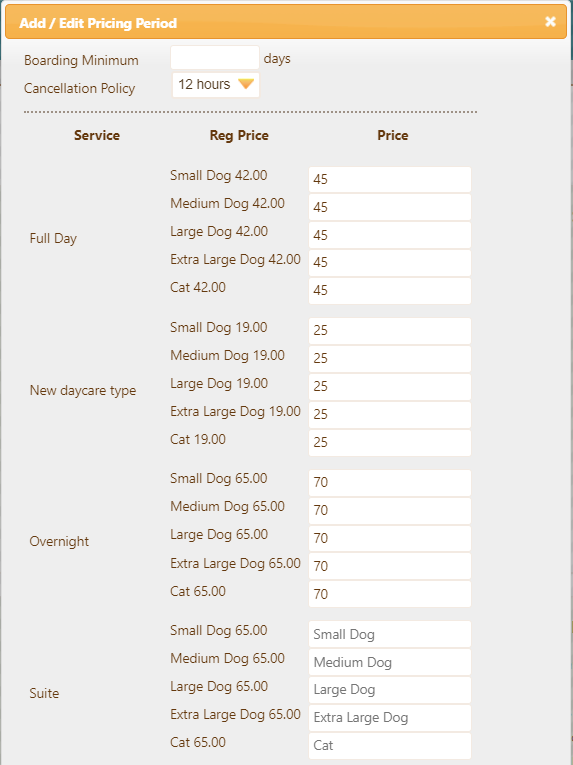 Add / Edit Pricing Period ×

Boarding Minimum days
Cancellation Policy 12 hours

| Service | Reg Price | Price |
|---|---|---|
| Full Day | Small Dog 42.00 | 45 |
| | Medium Dog 42.00 | 45 |
| | Large Dog 42.00 | 45 |
| | Extra Large Dog 42.00 | 45 |
| | Cat 42.00 | 45 |
| New daycare type | Small Dog 19.00 | 25 |
| | Medium Dog 19.00 | 25 |
| | Large Dog 19.00 | 25 |
| | Extra Large Dog 19.00 | 25 |
| | Cat 19.00 | 25 |
| Overnight | Small Dog 65.00 | 70 |
| | Medium Dog 65.00 | 70 |
| | Large Dog 65.00 | 70 |
| | Extra Large Dog 65.00 | 70 |
| | Cat 65.00 | 70 |
| Suite | Small Dog 65.00 | Small Dog |
| | Medium Dog 65.00 | Medium Dog |
| | Large Dog 65.00 | Large Dog |
| | Extra Large Dog 65.00 | Extra Large Dog |
| | Cat 65.00 | Cat |